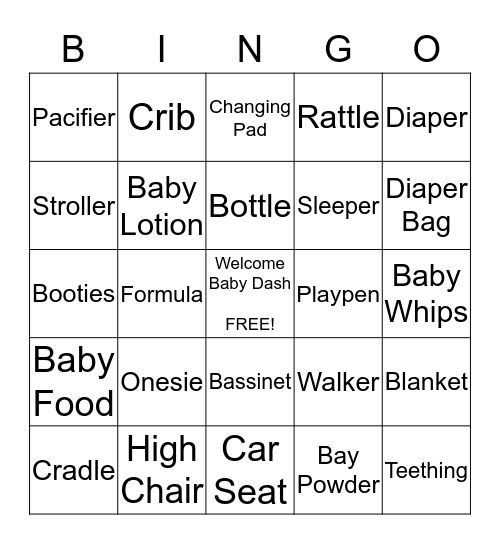 | B | I | N | G | O |
|---|---|---|---|---|
| Pacifier | Crib | Changing Pad | Rattle | Diaper |
| Stroller | Baby Lotion | Bottle | Sleeper | Diaper Bag |
| Booties | Formula | Welcome Baby Dash FREE! | Playpen | Baby Whips |
| Baby Food | Onesie | Bassinet | Walker | Blanket |
| Cradle | High Chair | Car Seat | Bay Powder | Teething |